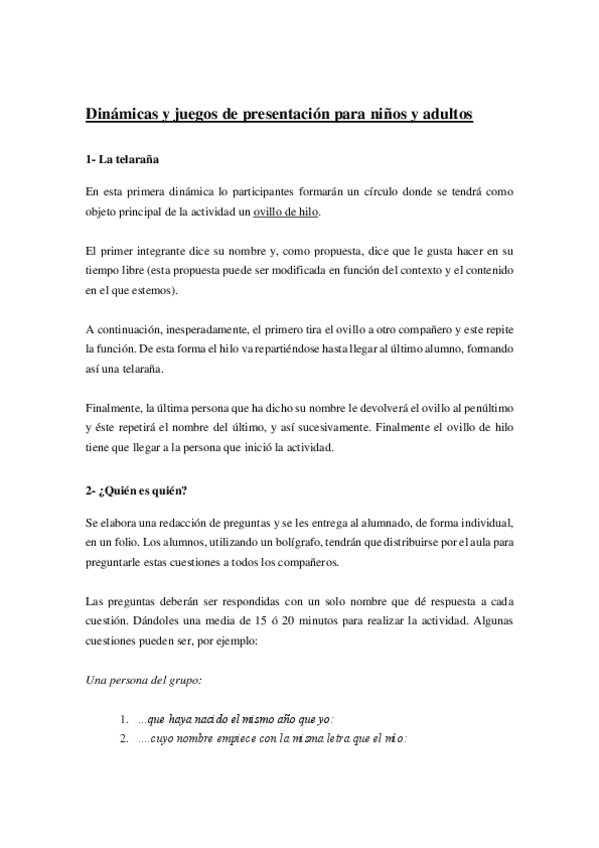 Dinámicas y juegos de presentación para niños y adultos

1- La telaraña

En esta primera dinámica lo participantes formarán un círculo donde se tendrá como objeto principal de la actividad un ovillo de hilo.

El primer integrante dice su nombre y, como propuesta, dice que le gusta hacer en su tiempo libre (esta propuesta puede ser modificada en función del contexto y el contenido en el que estemos).

A continuación, inesperadamente, el primero tira el ovillo a otro compañero y este repite la función. De esta forma el hilo va repartiéndose hasta llegar al último alumno, formando así una telaraña.

Finalmente, la última persona que ha dicho su nombre le devolverá el ovillo al penúltimo y éste repetirá el nombre del último, y así sucesivamente. Finalmente el ovillo de hilo tiene que llegar a la persona que inició la actividad.

2- ¿Quién es quién?

Se elabora una redacción de preguntas y se les entrega al alumnado, de forma individual, en un folio. Los alumnos, utilizando un bolígrafo, tendrán que distribuirse por el aula para preguntarle estas cuestiones a todos los compañeros.

Las preguntas deberán ser respondidas con un solo nombre que dé respuesta a cada cuestión. Dándoles una media de 15 ó 20 minutos para realizar la actividad. Algunas cuestiones pueden ser, por ejemplo:

Una persona del grupo:

1. ...que haya nacido el mismo año que yo:
2. ....cuyo nombre empiece con la misma letra que el mío: